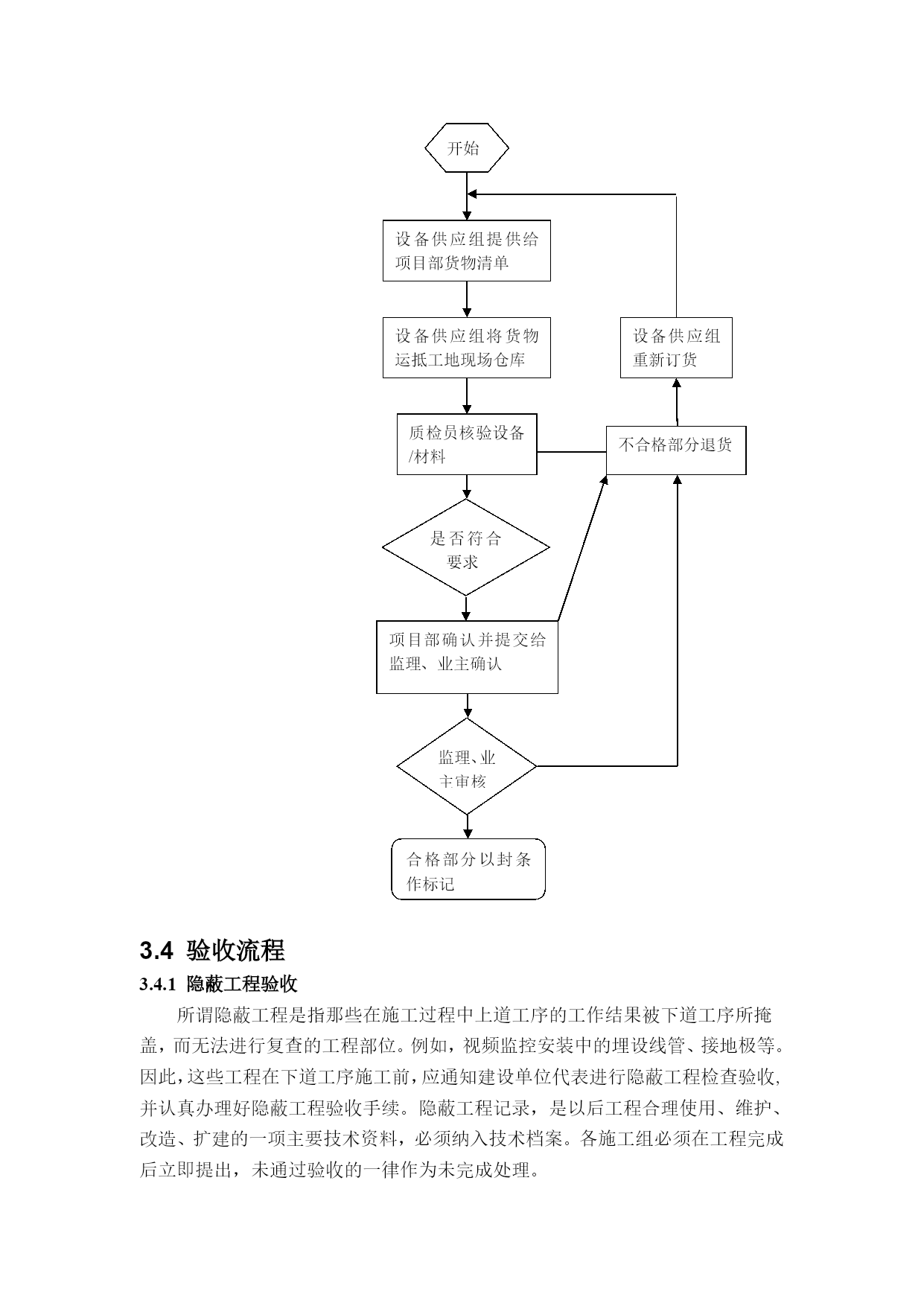 开始

设备供应组提供给项目部货物清单

设备供应组将货物运抵工地现场仓库

设备供应组重新订货

质检员核验设备/材料

不合格部分退货

是否符合要求

项目部确认并提交给监理、业主确认

监理、业主审核

合格部分以封条作标记

3.4 验收流程

3.4.1 隐蔽工程验收

所谓隐蔽工程是指那些在施工过程中上道工序的工作结果被下道工序所掩盖，而无法进行复查的工程部位。例如，视频监控安装中的埋设线管、接地极等。因此，这些工程在下道工序施工前，应通知建设单位代表进行隐蔽工程检查验收，并认真办理好隐蔽工程验收手续。隐蔽工程记录，是以后工程合理使用、维护、改造、扩建的一项主要技术资料，必须纳入技术档案。各施工组必须在工程完成后立即提出，未通过验收的一律作为未完成处理。